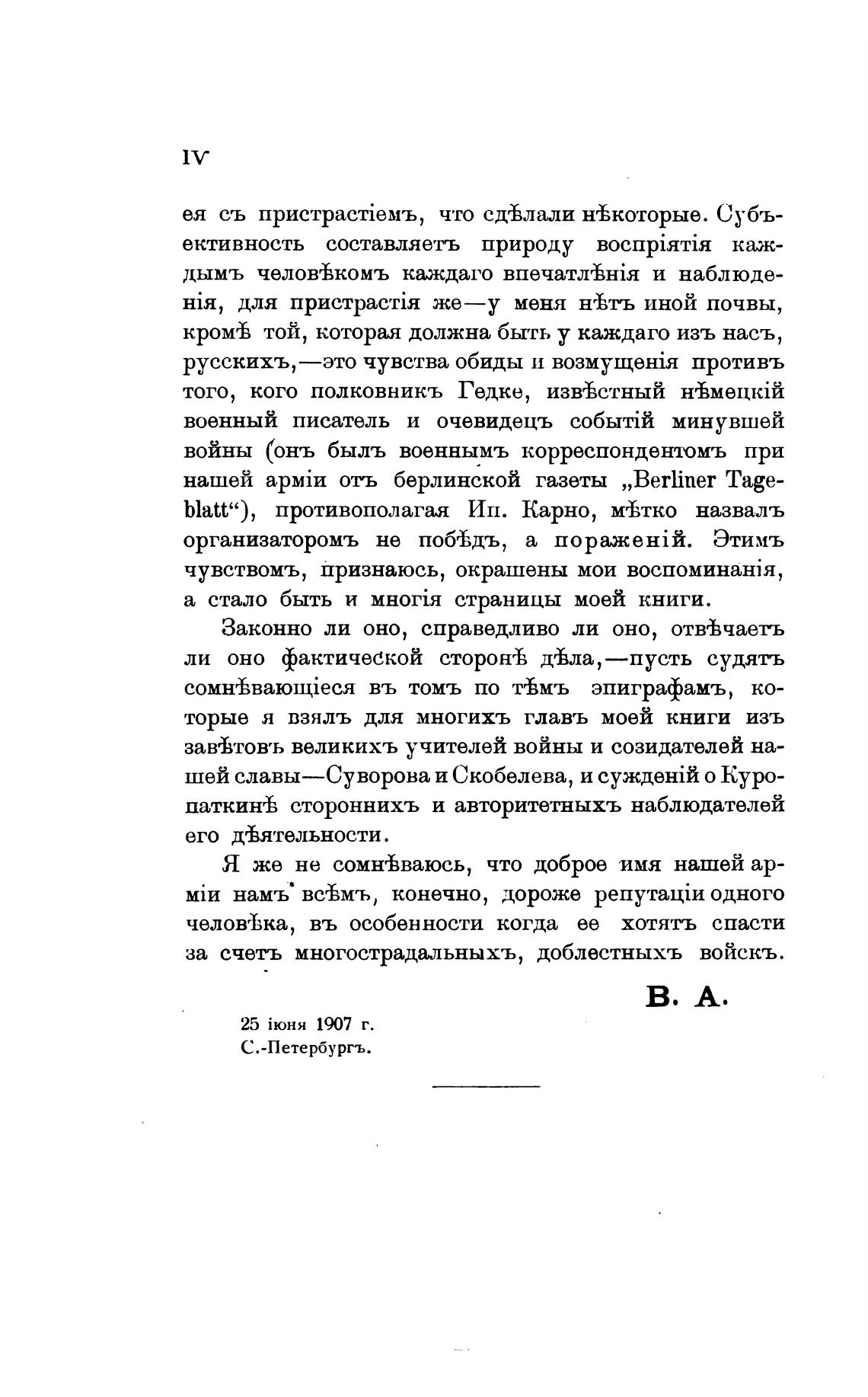 IV

ея съ пристрастіемъ, что сдѣлали нѣкоторые. Субъективность составляетъ природу воспріятія каждымъ человѣкомъ каждаго впечатлѣнія и наблюденія, для пристрастія же—у меня нѣтъ иной почвы, кромѣ той, которая должна быть у каждаго изъ насъ, русскихъ,—это чувства обиды и возмущенія противъ того, кого полковникъ Гедке, извѣстный нѣмецкій военный писатель и очевидецъ событій минувшей войны (онъ былъ военнымъ корреспондентомъ при нашей арміи отъ берлинской газеты „Berliner Tageblatt“), противополагая Ип. Карно, мѣтко назвалъ организаторомъ не побѣдъ, а пораженій. Этимъ чувствомъ, признаюсь, окрашены мои воспоминанія, а стало быть и многія страницы моей книги.

Законно ли оно, справедливо ли оно, отвѣчаетъ ли оно фактической сторонѣ дѣла,—пусть судятъ сомнѣвающіеся въ томъ по тѣмъ эпиграфамъ, которые я взялъ для многихъ главъ моей книги изъ завѣтовъ великихъ учителей войны и созидателей нашей славы—Суворова и Скобелева, и сужденій о Куропаткинѣ стороннихъ и авторитетныхъ наблюдателей его дѣятельности.

Я же не сомнѣваюсь, что доброе имя нашей арміи намъ всѣмъ, конечно, дороже репутаціи одного человѣка, въ особенности когда ее хотятъ спасти за счетъ многострадальныхъ, доблестныхъ войскъ.

В. А.

25 іюня 1907 г.
С.-Петербургъ.